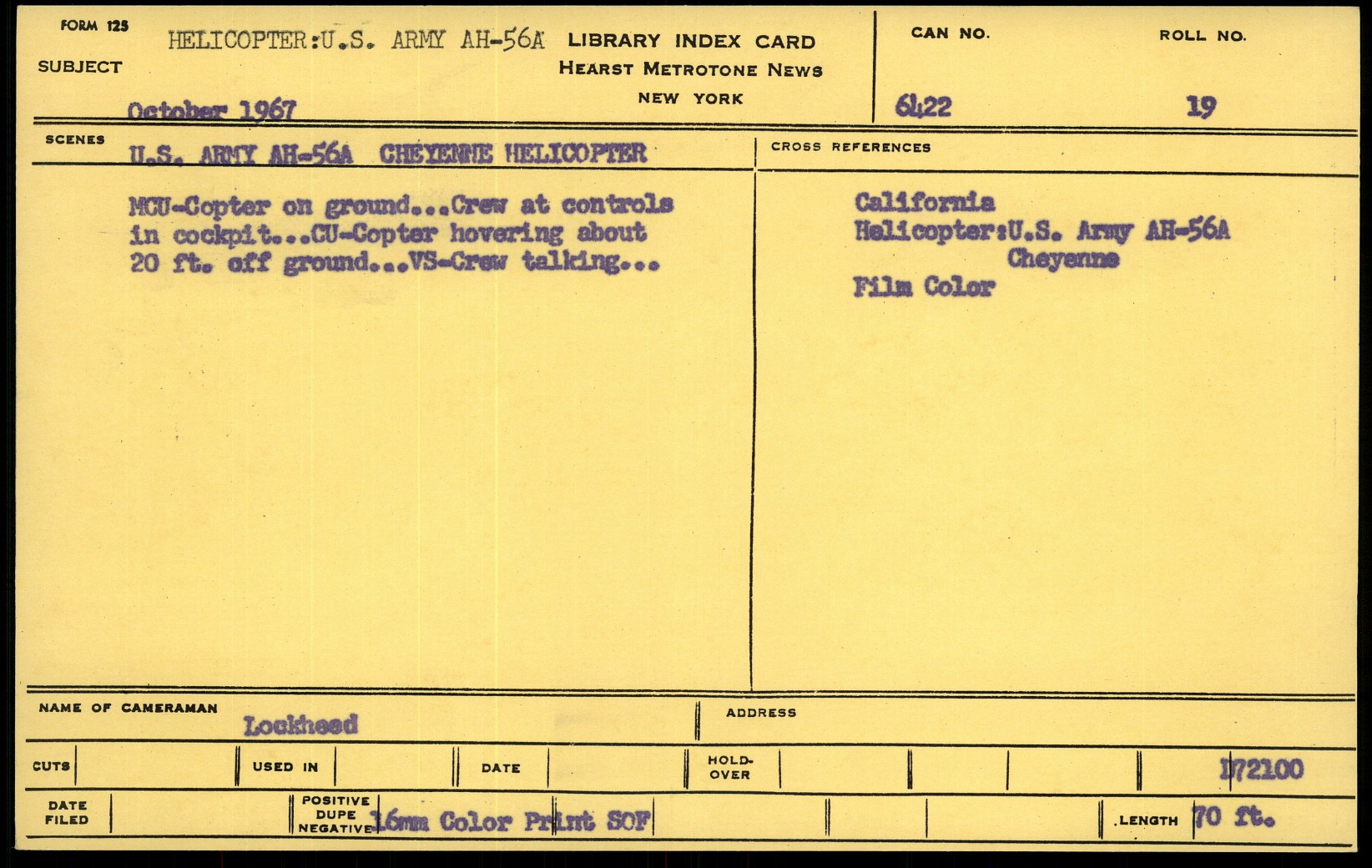 FORM 125

SUBJECT HELICOPTER:U.S. ARMY AH-56A

October 1967

LIBRARY INDEX CARD
HEARST METROTONE NEWS
NEW YORK

CAN NO.
6422

ROLL NO.
19

SCENES
U.S. ARMY AH-56A CHEYENNE HELICOPTER

MCU-Copter on ground...Crew at controls in cockpit...CU-Copter hovering about 20 ft. off ground...VS-Crew talking...

CROSS REFERENCES

California
Helicopter:U.S. Army AH-56A
Cheyenne
Film Color

NAME OF CAMERAMAN
Lockheed

ADDRESS

CUTS

USED IN

DATE

HOLD-OVER

D72100

DATE FILED

POSITIVE
DUPE
NEGATIVE
16mm Color Print SOF

LENGTH 70 ft.